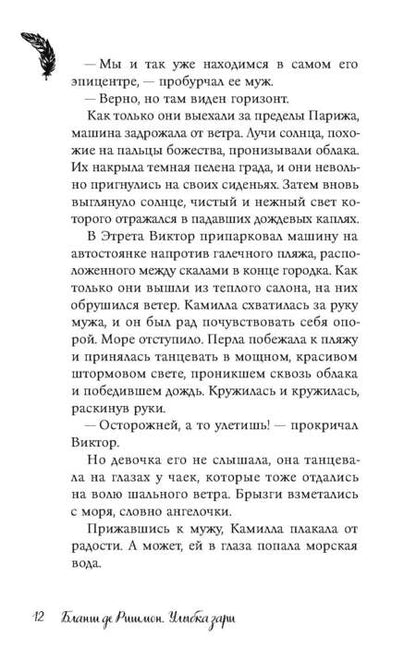 — Мы и так уже находимся в самом его эпицентре, — пробурчал ее муж.

— Верно, но там виден горизонт.

Как только они выехали за пределы Парижа, машина задрожала от ветра. Лучи солнца, похожие на пальцы божества, пронизывали облака. Их накрыла темная пелена града, и они невольно пригнулись на своих сиденьях. Затем вновь выглянуло солнце, чистый и нежный свет которого отражался в падавших дождевых каплях.

В Этрета Виктор припарковал машину на автостоянке напротив галечного пляжа, расположенного между скалами в конце городка. Как только они вышли из теплого салона, на них обрушился ветер. Камилла схватилась за руку мужа, и он был рад почувствовать себя опорой. Море отступило. Перла побежала к пляжу и принялась танцевать в мощном, красивом штормовом свете, проникшем сквозь облака и победившем дождь. Кружилась и кружилась, раскинув руки.

— Осторожней, а то улетишь! — прокричал Виктор.

Но девочка его не слышала, она танцевала на глазах у чаек, которые тоже отдались на волю шального ветра. Брызги взметались с моря, словно ангелочки.

Прижавшись к мужу, Камилла плакала от радости. А может, ей в глаза попала морская вода.

12 Бланш де Ришмон. Улыбка зари